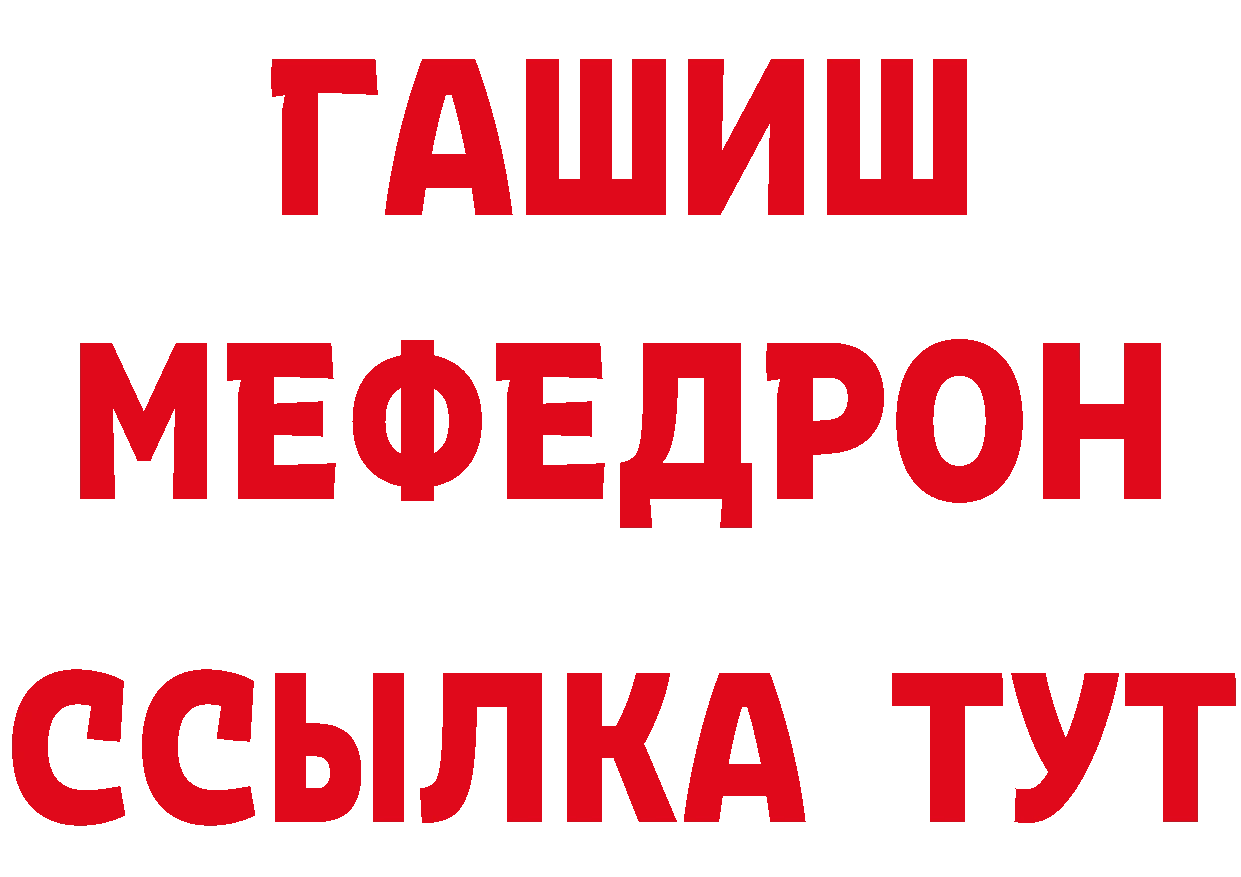 ГАШИШ
МЕФЕДРОН
ССЫЛКА ТУТ